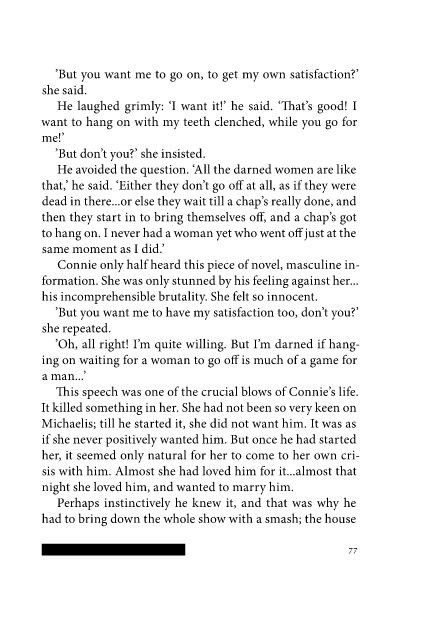 'But you want me to go on, to get my own satisfaction?' she said.

He laughed grimly: 'I want it!' he said. 'That's good! I want to hang on with my teeth clenched, while you go for me!'

'But don't you?' she insisted.

He avoided the question. 'All the darned women are like that,' he said. 'Either they don't go off at all, as if they were dead in there...or else they wait till a chap's really done, and then they start in to bring themselves off, and a chap's got to hang on. I never had a woman yet who went off just at the same moment as I did.'

Connie only half heard this piece of novel, masculine information. She was only stunned by his feeling against her... his incomprehensible brutality. She felt so innocent.

'But you want me to have my satisfaction too, don't you?' she repeated.

'Oh, all right! I'm quite willing. But I'm darned if hanging on waiting for a woman to go off is much of a game for a man...'

This speech was one of the crucial blows of Connie's life. It killed something in her. She had not been so very keen on Michaelis; till he started it, she did not want him. It was as if she never positively wanted him. But once he had started her, it seemed only natural for her to come to her own crisis with him. Almost she had loved him for it...almost that night she loved him, and wanted to marry him.

Perhaps instinctively he knew it, and that was why he had to bring down the whole show with a smash; the house

77